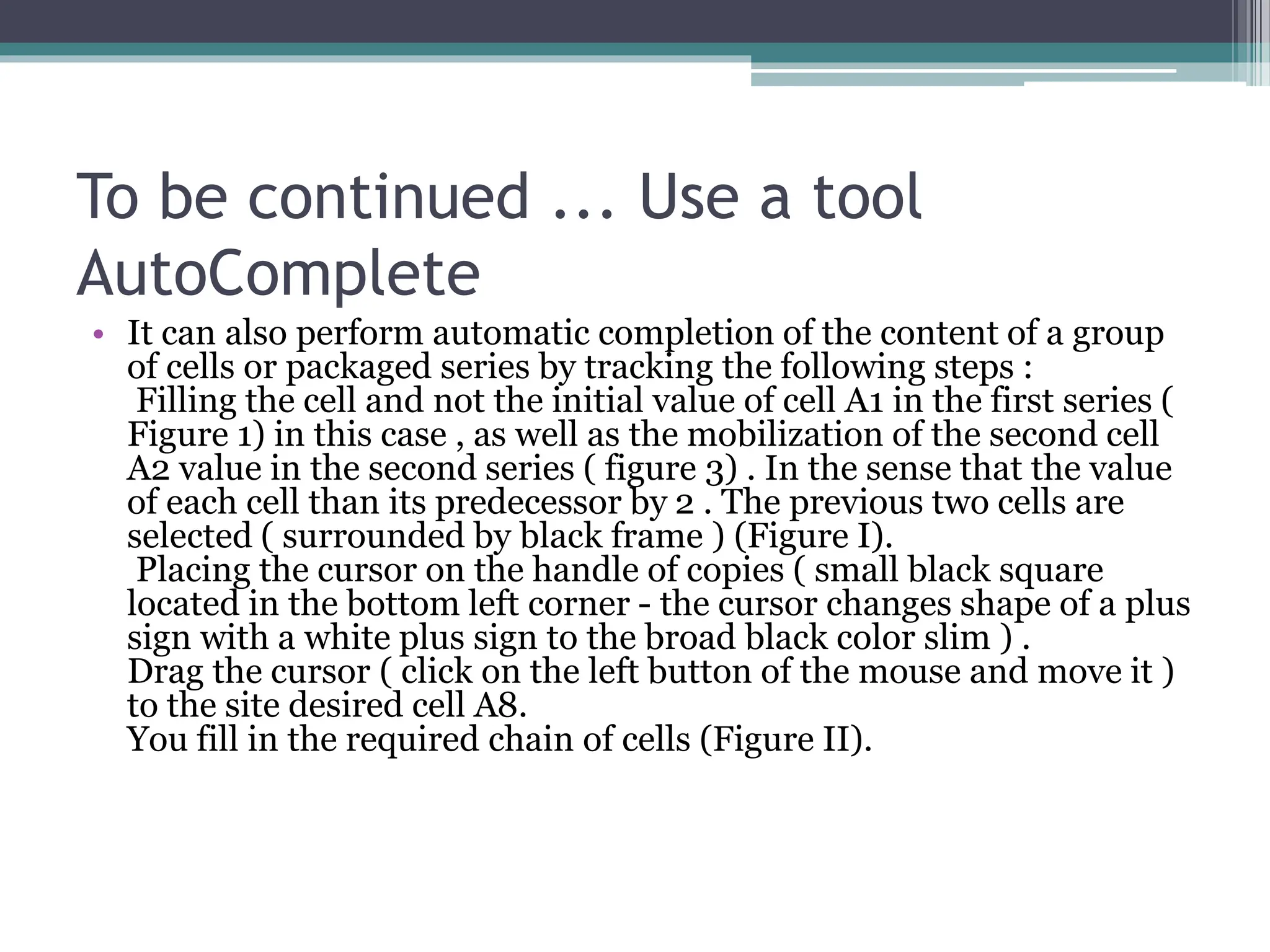 To be continued ... Use a tool AutoComplete

• It can also perform automatic completion of the content of a group of cells or packaged series by tracking the following steps :
 Filling the cell and not the initial value of cell A1 in the first series ( Figure 1) in this case , as well as the mobilization of the second cell A2 value in the second series ( figure 3) . In the sense that the value of each cell than its predecessor by 2 . The previous two cells are selected ( surrounded by black frame ) (Figure I).
 Placing the cursor on the handle of copies ( small black square located in the bottom left corner - the cursor changes shape of a plus sign with a white plus sign to the broad black color slim ) .
Drag the cursor ( click on the left button of the mouse and move it ) to the site desired cell A8.
You fill in the required chain of cells (Figure II).